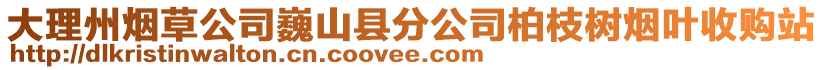 大理州烟草公司巍山县分公司柏枝树烟叶收购站
http://dlkristinwalton.cn.coovee.com